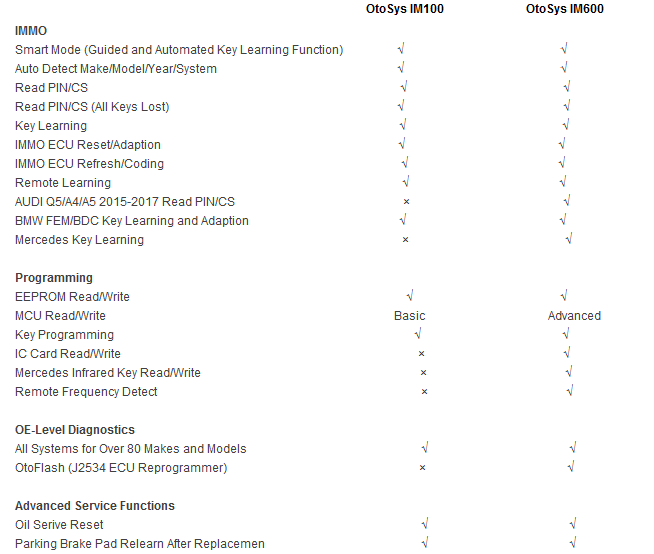 | | OtoSys IM100 | OtoSys IM600 |
|---|---|---|
| **IMMO** | | |
| Smart Mode (Guided and Automated Key Learning Function) | √ | √ |
| Auto Detect Make/Model/Year/System | √ | √ |
| Read PIN/CS | √ | √ |
| Read PIN/CS (All Keys Lost) | √ | √ |
| Key Learning | √ | √ |
| IMMO ECU Reset/Adaption | √ | √ |
| IMMO ECU Refresh/Coding | √ | √ |
| Remote Learning | √ | √ |
| AUDI Q5/A4/A5 2015-2017 Read PIN/CS | × | √ |
| BMW FEM/BDC Key Learning and Adaption | √ | √ |
| Mercedes Key Learning | × | √ |
| **Programming** | | |
| EEPROM Read/Write | √ | √ |
| MCU Read/Write | Basic | Advanced |
| Key Programming | √ | √ |
| IC Card Read/Write | × | √ |
| Mercedes Infrared Key Read/Write | × | √ |
| Remote Frequency Detect | × | √ |
| **OE-Level Diagnostics** | | |
| All Systems for Over 80 Makes and Models | √ | √ |
| OtoFlash (J2534 ECU Reprogrammer) | × | √ |
| **Advanced Service Functions** | | |
| Oil Serive Reset | √ | √ |
| Parking Brake Pad Relearn After Replacemen | √ | √ |